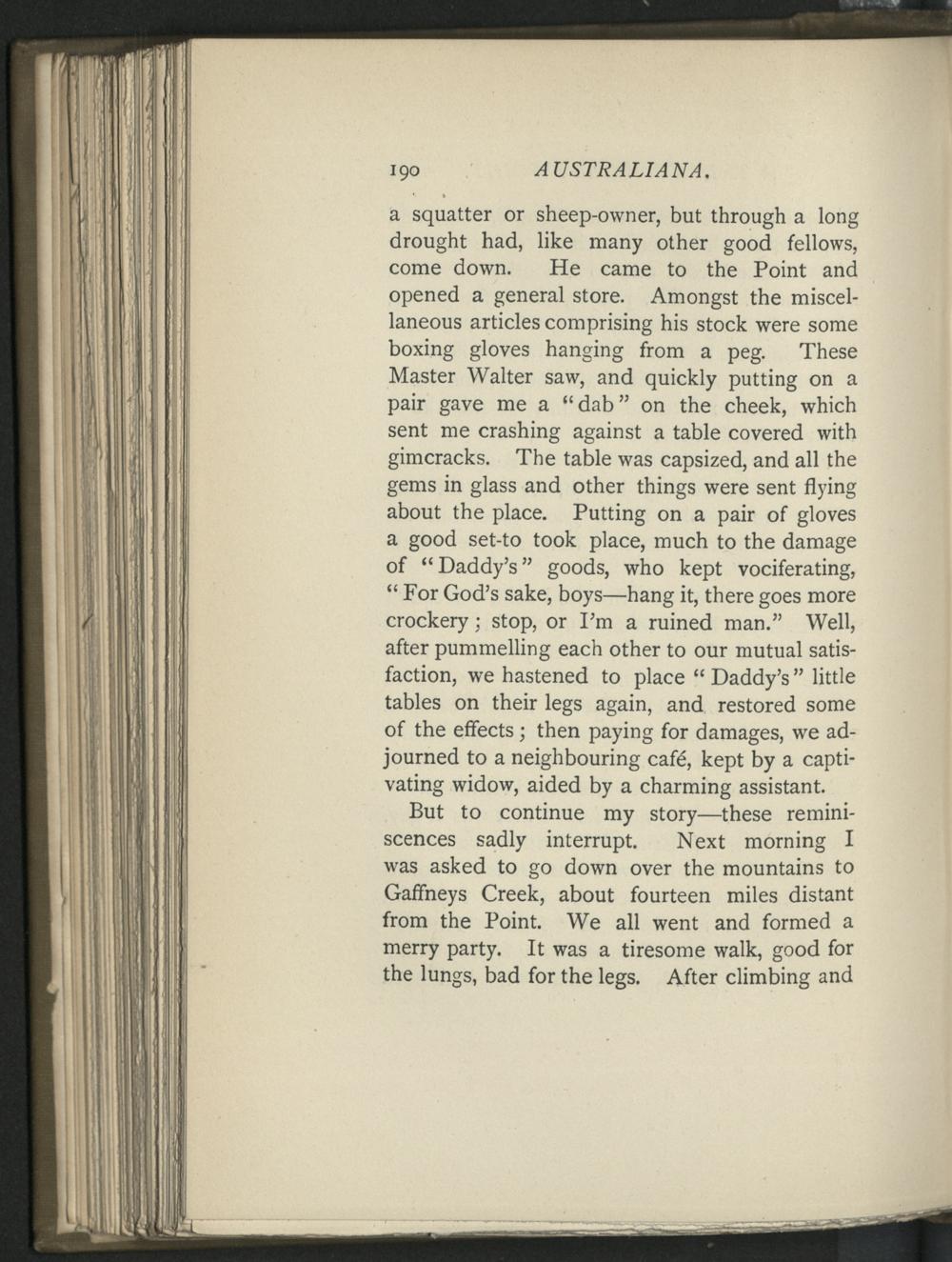 190 AUSTRALIANA.

a squatter or sheep-owner, but through a long drought had, like many other good fellows, come down. He came to the Point and opened a general store. Amongst the miscellaneous articles comprising his stock were some boxing gloves hanging from a peg. These Master Walter saw, and quickly putting on a pair gave me a "dab" on the cheek, which sent me crashing against a table covered with gimcracks. The table was capsized, and all the gems in glass and other things were sent flying about the place. Putting on a pair of gloves a good set-to took place, much to the damage of "Daddy's" goods, who kept vociferating, "For God's sake, boys—hang it, there goes more crockery; stop, or I'm a ruined man." Well, after pummelling each other to our mutual satisfaction, we hastened to place "Daddy's" little tables on their legs again, and restored some of the effects; then paying for damages, we adjourned to a neighbouring café, kept by a captivating widow, aided by a charming assistant.

But to continue my story—these reminiscences sadly interrupt. Next morning I was asked to go down over the mountains to Gaffneys Creek, about fourteen miles distant from the Point. We all went and formed a merry party. It was a tiresome walk, good for the lungs, bad for the legs. After climbing and